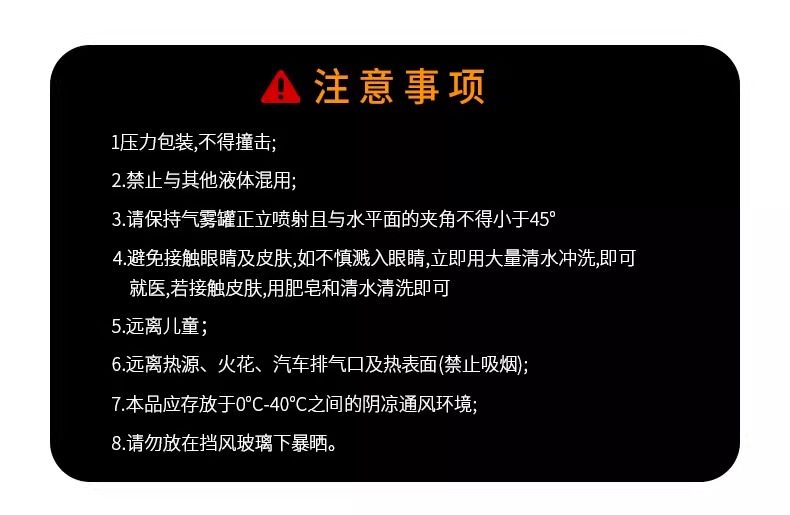 注意事项

1压力包装,不得撞击;

2.禁止与其他液体混用;

3.请保持气雾罐正立喷射且与水平面的夹角不得小于45°

4.避免接触眼睛及皮肤,如不慎溅入眼睛,立即用大量清水冲洗,即可就医,若接触皮肤,用肥皂和清水清洗即可

5.远离儿童;

6.远离热源、火花、汽车排气口及热表面(禁止吸烟);

7.本品应存放于0°C-40°C之间的阴凉通风环境;

8.请勿放在挡风玻璃下暴晒。